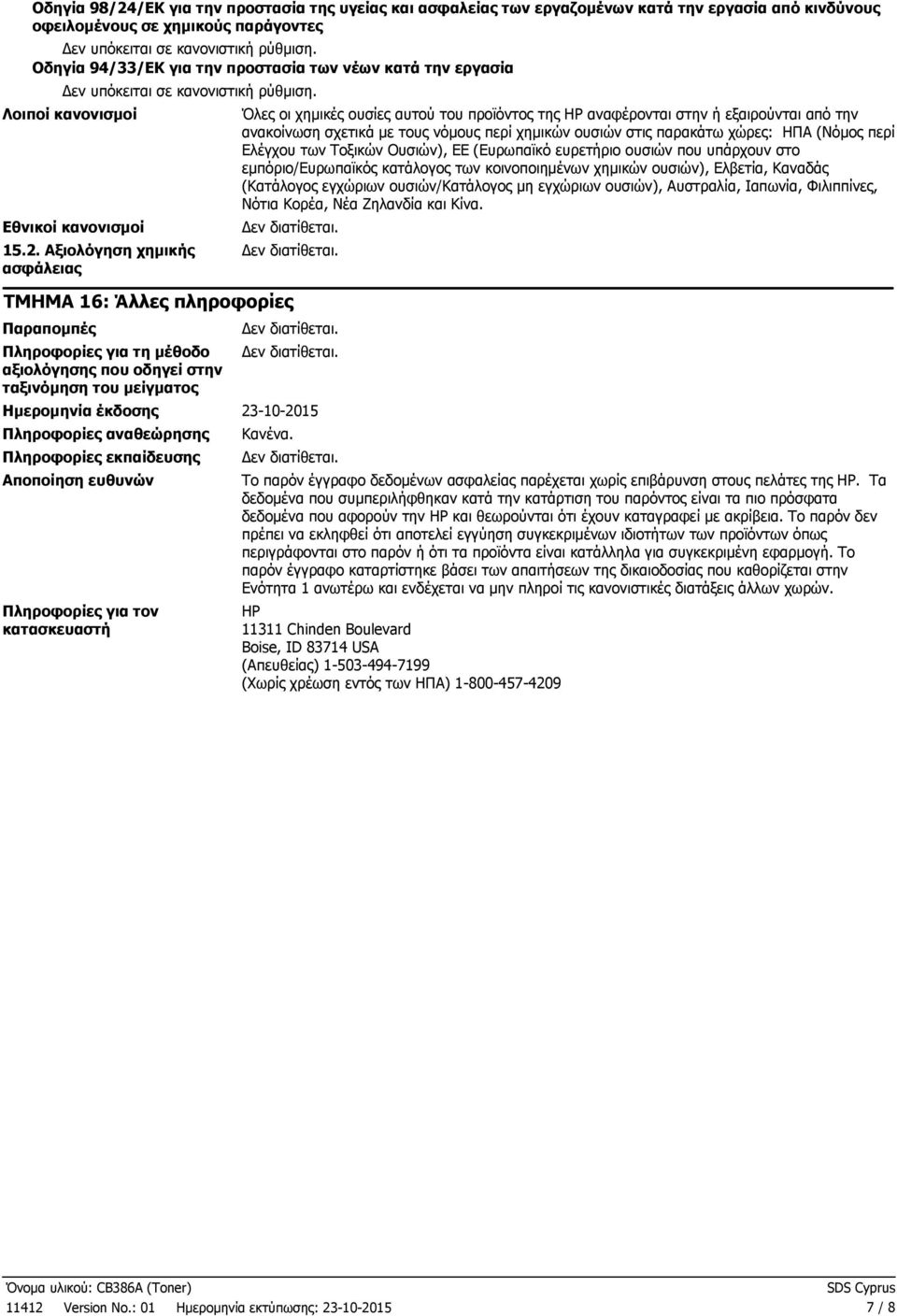 Οδηγία 98/24/ΕΚ για την προστασία της υγείας και ασφαλείας των εργαζομένων κατά την εργασία από κινδύνους οφειλομένους σε χημικούς παράγοντες

Δεν υπόκειται σε κανονιστική ρύθμιση.

Οδηγία 94/33/ΕΚ για την προστασία των νέων κατά την εργασία

Δεν υπόκειται σε κανονιστική ρύθμιση.

Λοιποί κανονισμοί

Όλες οι χημικές ουσίες αυτού του προϊόντος της HP αναφέρονται στην ή εξαιρούνται από την ανακοίνωση σχετικά με τους νόμους περί χημικών ουσιών στις παρακάτω χώρες: ΗΠΑ (Νόμος περί Ελέγχου των Τοξικών Ουσιών), ΕΕ (Ευρωπαϊκό ευρετήριο ουσιών που υπάρχουν στο εμπόριο/Ευρωπαϊκός κατάλογος των κοινοποιημένων χημικών ουσιών), Ελβετία, Καναδάς (Κατάλογος εγχώριων ουσιών/Κατάλογος μη εγχώριων ουσιών), Αυστραλία, Ιαπωνία, Φιλιππίνες, Νότια Κορέα, Νέα Ζηλανδία και Κίνα.

Εθνικοί κανονισμοί

Δεν διατίθεται.

15.2. Αξιολόγηση χημικής ασφάλειας

Δεν διατίθεται.

ΤΜΗΜΑ 16: Άλλες πληροφορίες

Παραπομπές

Δεν διατίθεται.

Πληροφορίες για τη μέθοδο αξιολόγησης που οδηγεί στην ταξινόμηση του μείγματος

Δεν διατίθεται.

Ημερομηνία έκδοσης

23-10-2015

Πληροφορίες αναθεώρησης

Κανένα.

Πληροφορίες εκπαίδευσης

Δεν διατίθεται.

Αποποίηση ευθυνών

Το παρόν έγγραφο δεδομένων ασφαλείας παρέχεται χωρίς επιβάρυνση στους πελάτες της HP. Τα δεδομένα που συμπεριλήφθηκαν κατά την κατάρτιση του παρόντος είναι τα πιο πρόσφατα δεδομένα που αφορούν την HP και θεωρούνται ότι έχουν καταγραφεί με ακρίβεια. Το παρόν δεν πρέπει να εκληφθεί ότι αποτελεί εγγύηση συγκεκριμένων ιδιοτήτων των προϊόντων όπως περιγράφονται στο παρόν ή ότι τα προϊόντα είναι κατάλληλα για συγκεκριμένη εφαρμογή. Το παρόν έγγραφο καταρτίστηκε βάσει των απαιτήσεων της δικαιοδοσίας που καθορίζεται στην Ενότητα 1 ανωτέρω και ενδέχεται να μην πληροί τις κανονιστικές διατάξεις άλλων χωρών.

Πληροφορίες για τον κατασκευαστή

HP
11311 Chinden Boulevard
Boise, ID 83714 USA
(Απευθείας) 1-503-494-7199
(Χωρίς χρέωση εντός των ΗΠΑ) 1-800-457-4209

Όνομα υλικού: CB386A (Toner)

SDS Cyprus

11412 Version No.: 01 Ημερομηνία εκτύπωσης: 23-10-2015

7 / 8